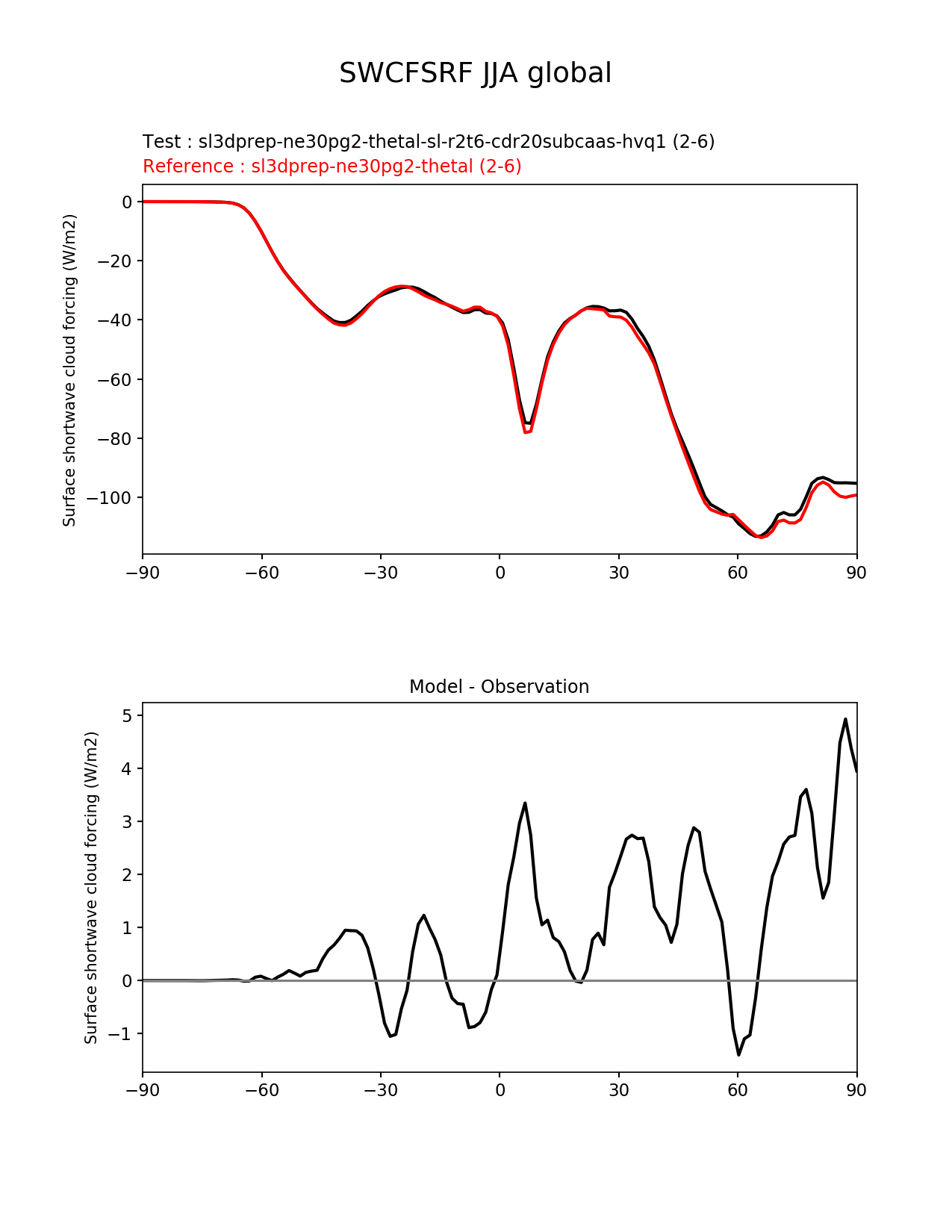 SWCFSRF JJA global

Test : sl3dprep-ne30pg2-thetal-sl-r2t6-cdr20subcaas-hvq1 (2-6)
Reference : sl3dprep-ne30pg2-thetal (2-6)

Surface shortwave cloud forcing (W/m2)

0
−20
−40
−60
−80
−100

−90 −60 −30 0 30 60 90

Model - Observation

Surface shortwave cloud forcing (W/m2)

5
4
3
2
1
0
−1

−90 −60 −30 0 30 60 90